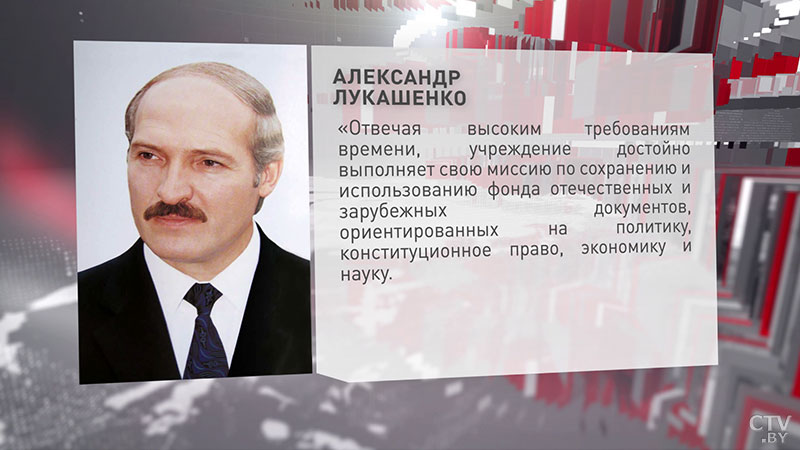 АЛЕКСАНДР ЛУКАШЕНКО

«Отвечая высоким требованиям времени, учреждение достойно выполняет свою миссию по сохранению и использованию фонда отечественных и зарубежных документов, ориентированных на политику, конституционное право, экономику и науку.

CTV.BY